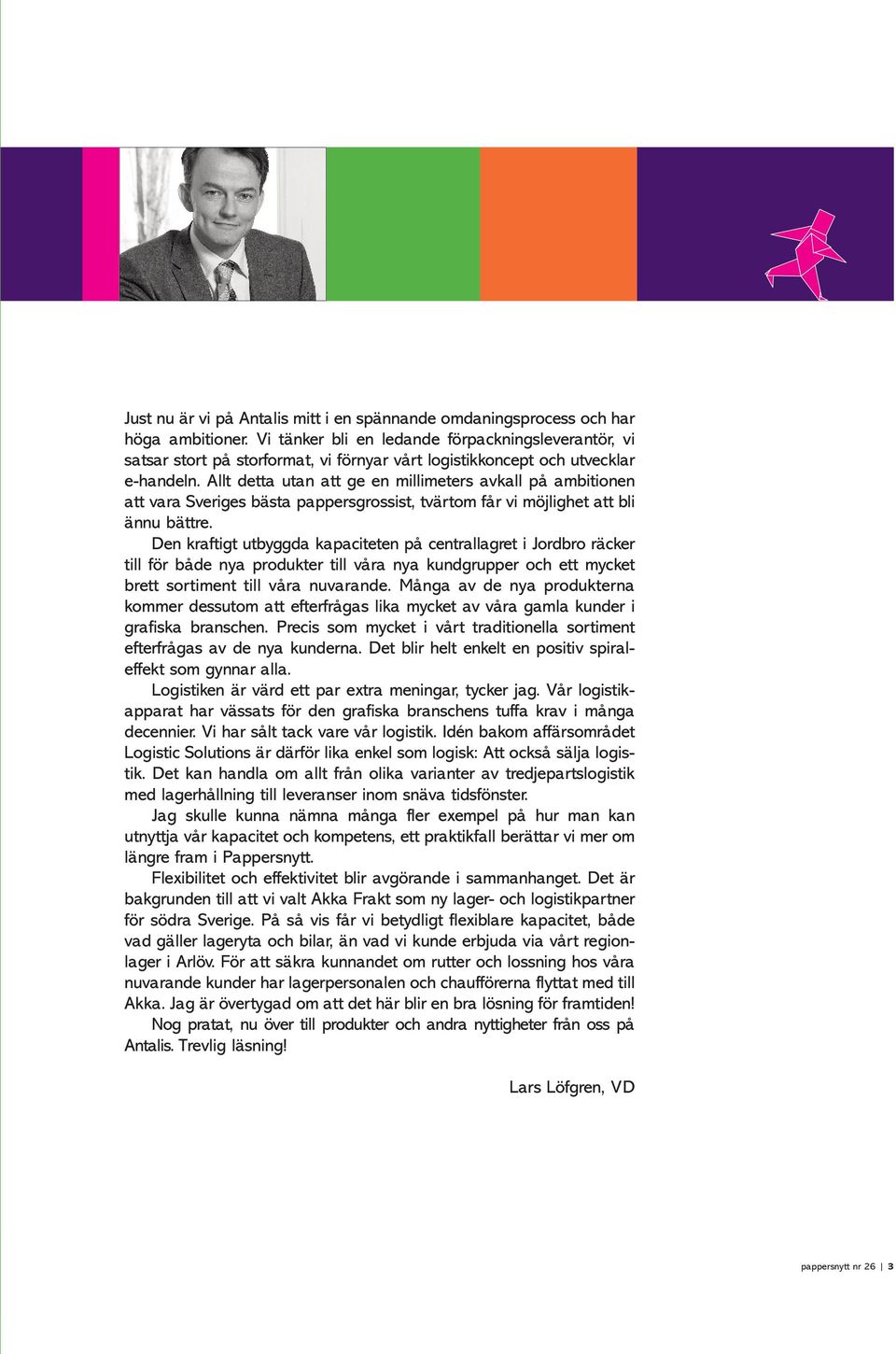 Just nu är vi på Antalis mitt i en spännande omdaningsprocess och har höga ambitioner. Vi tänker bli en ledande förpackningsleverantör, vi satsar stort på storformat, vi förnyar vårt logistikkoncept och utvecklar e-handeln. Allt detta utan att ge en millimeters avkall på ambitionen att vara Sveriges bästa pappersgrossist, tvärtom får vi möjlighet att bli ännu bättre.

Den kraftigt utbyggda kapaciteten på centrallagret i Jordbro räcker till för både nya produkter till våra nya kundgrupper och ett mycket brett sortiment till våra nuvarande. Många av de nya produkterna kommer dessutom att efterfrågas lika mycket av våra gamla kunder i grafiska branschen. Precis som mycket i vårt traditionella sortiment efterfrågas av de nya kunderna. Det blir helt enkelt en positiv spiraleffekt som gynnar alla.

Logistiken är värd ett par extra meningar, tycker jag. Vår logistikapparat har vässats för den grafiska branschens tuffa krav i många decennier. Vi har sålt tack vare vår logistik. Idén bakom affärsområdet Logistic Solutions är därför lika enkel som logisk: Att också sälja logistik. Det kan handla om allt från olika varianter av tredjepartslogistik med lagerhållning till leveranser inom snäva tidsfönster.

Jag skulle kunna nämna många fler exempel på hur man kan utnyttja vår kapacitet och kompetens, ett praktikfall berättar vi mer om längre fram i Pappersnytt.

Flexibilitet och effektivitet blir avgörande i sammanhanget. Det är bakgrunden till att vi valt Akka Frakt som ny lager- och logistikpartner för södra Sverige. På så vis får vi betydligt flexiblare kapacitet, både vad gäller lageryta och bilar, än vad vi kunde erbjuda via vårt regionlager i Arlöv. För att säkra kunnandet om rutter och lossning hos våra nuvarande kunder har lagerpersonalen och chaufförerna flyttat med till Akka. Jag är övertygad om att det här blir en bra lösning för framtiden!

Nog pratat, nu över till produkter och andra nyttigheter från oss på Antalis. Trevlig läsning!

Lars Löfgren, VD

pappersnytt nr 26 | 3